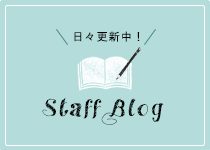 日々更新中！

Staff Blog